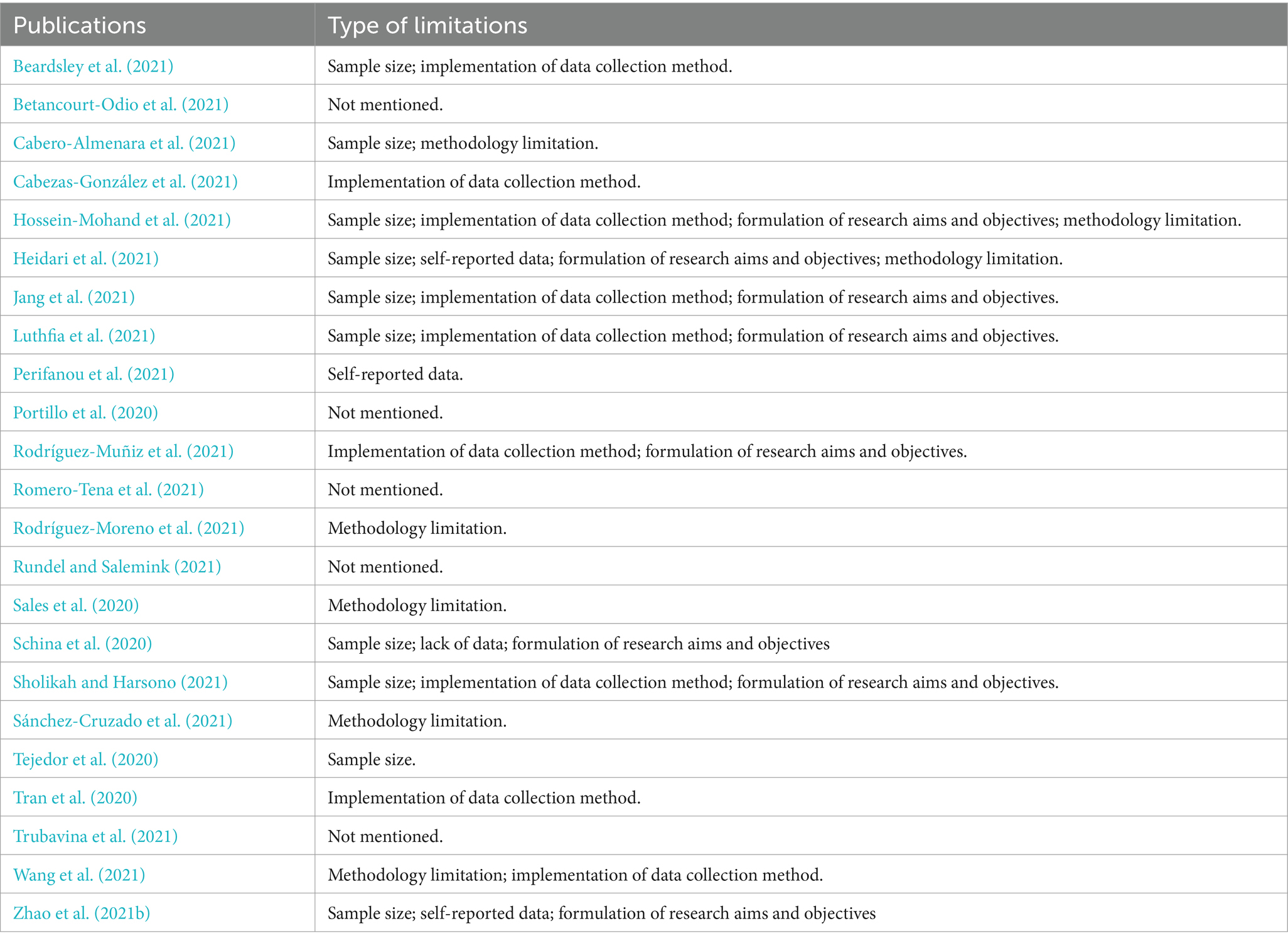 | Publications | Type of limitations |
|---|---|
| Beardsley et al. (2021) | Sample size; implementation of data collection method. |
| Betancourt-Odio et al. (2021) | Not mentioned. |
| Cabero-Almenara et al. (2021) | Sample size; methodology limitation. |
| Cabezas-González et al. (2021) | Implementation of data collection method. |
| Hossein-Mohand et al. (2021) | Sample size; implementation of data collection method; formulation of research aims and objectives; methodology limitation. |
| Heidari et al. (2021) | Sample size; self-reported data; formulation of research aims and objectives; methodology limitation. |
| Jang et al. (2021) | Sample size; implementation of data collection method; formulation of research aims and objectives. |
| Luthfia et al. (2021) | Sample size; implementation of data collection method; formulation of research aims and objectives. |
| Perifanou et al. (2021) | Self-reported data. |
| Portillo et al. (2020) | Not mentioned. |
| Rodríguez-Muñiz et al. (2021) | Implementation of data collection method; formulation of research aims and objectives. |
| Romero-Tena et al. (2021) | Not mentioned. |
| Rodríguez-Moreno et al. (2021) | Methodology limitation. |
| Rundel and Salemink (2021) | Not mentioned. |
| Sales et al. (2020) | Methodology limitation. |
| Schina et al. (2020) | Sample size; lack of data; formulation of research aims and objectives |
| Sholikah and Harsono (2021) | Sample size; implementation of data collection method; formulation of research aims and objectives. |
| Sánchez-Cruzado et al. (2021) | Methodology limitation. |
| Tejedor et al. (2020) | Sample size. |
| Tran et al. (2020) | Implementation of data collection method. |
| Trubavina et al. (2021) | Not mentioned. |
| Wang et al. (2021) | Methodology limitation; implementation of data collection method. |
| Zhao et al. (2021b) | Sample size; self-reported data; formulation of research aims and objectives |